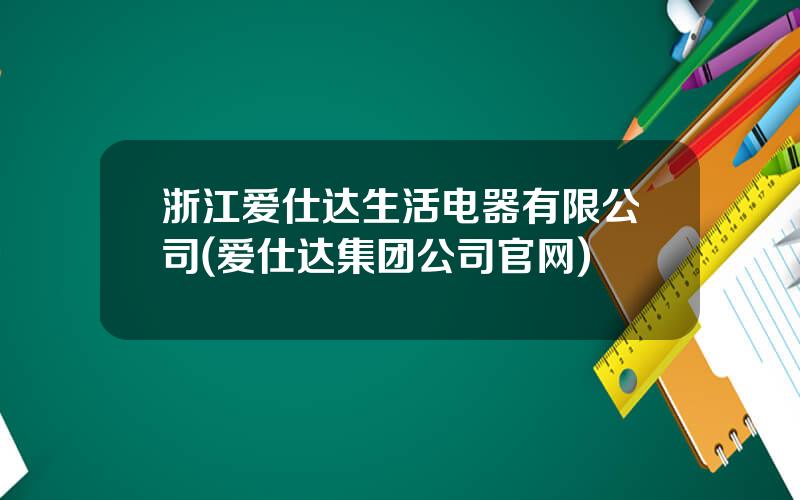 浙江爱仕达生活电器有限公司(爱仕达集团公司官网)